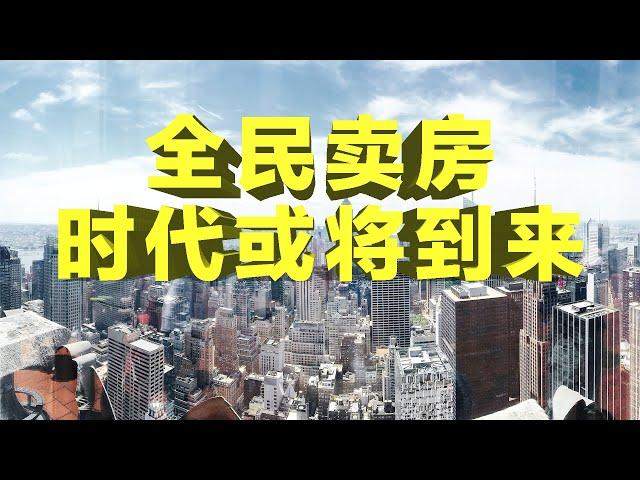 全民卖房
时代或将到来